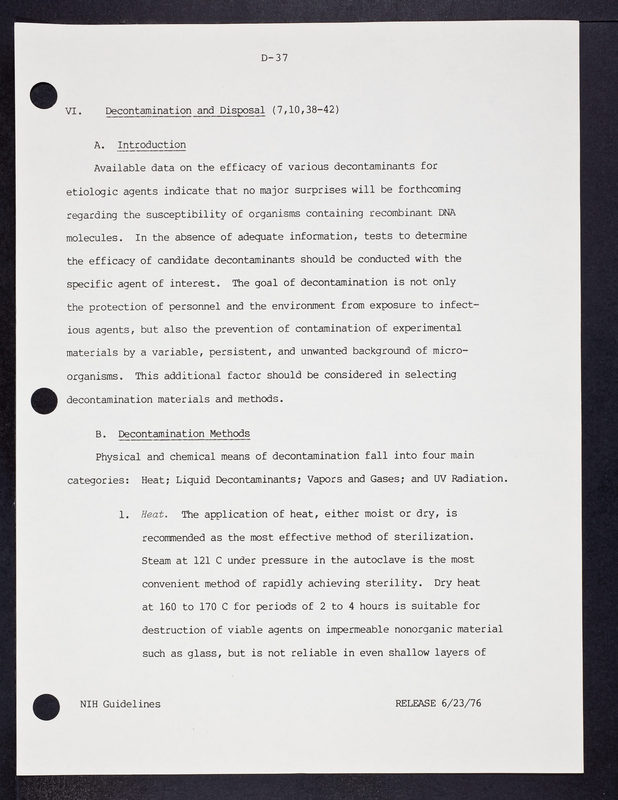 D-37

VI. Decontamination and Disposal (7,10,38-42)

A. Introduction

Available data on the efficacy of various decontaminants for etiologic agents indicate that no major surprises will be forthcoming regarding the susceptibility of organisms containing recombinant DNA molecules. In the absence of adequate information, tests to determine the efficacy of candidate decontaminants should be conducted with the specific agent of interest. The goal of decontamination is not only the protection of personnel and the environment from exposure to infectious agents, but also the prevention of contamination of experimental materials by a variable, persistent, and unwanted background of microorganisms. This additional factor should be considered in selecting decontamination materials and methods.

B. Decontamination Methods

Physical and chemical means of decontamination fall into four main categories: Heat; Liquid Decontaminants; Vapors and Gases; and UV Radiation.

1. Heat. The application of heat, either moist or dry, is recommended as the most effective method of sterilization. Steam at 121 C under pressure in the autoclave is the most convenient method of rapidly achieving sterility. Dry heat at 160 to 170 C for periods of 2 to 4 hours is suitable for destruction of viable agents on impermeable nonorganic material such as glass, but is not reliable in even shallow layers of

NIH Guidelines

RELEASE 6/23/76